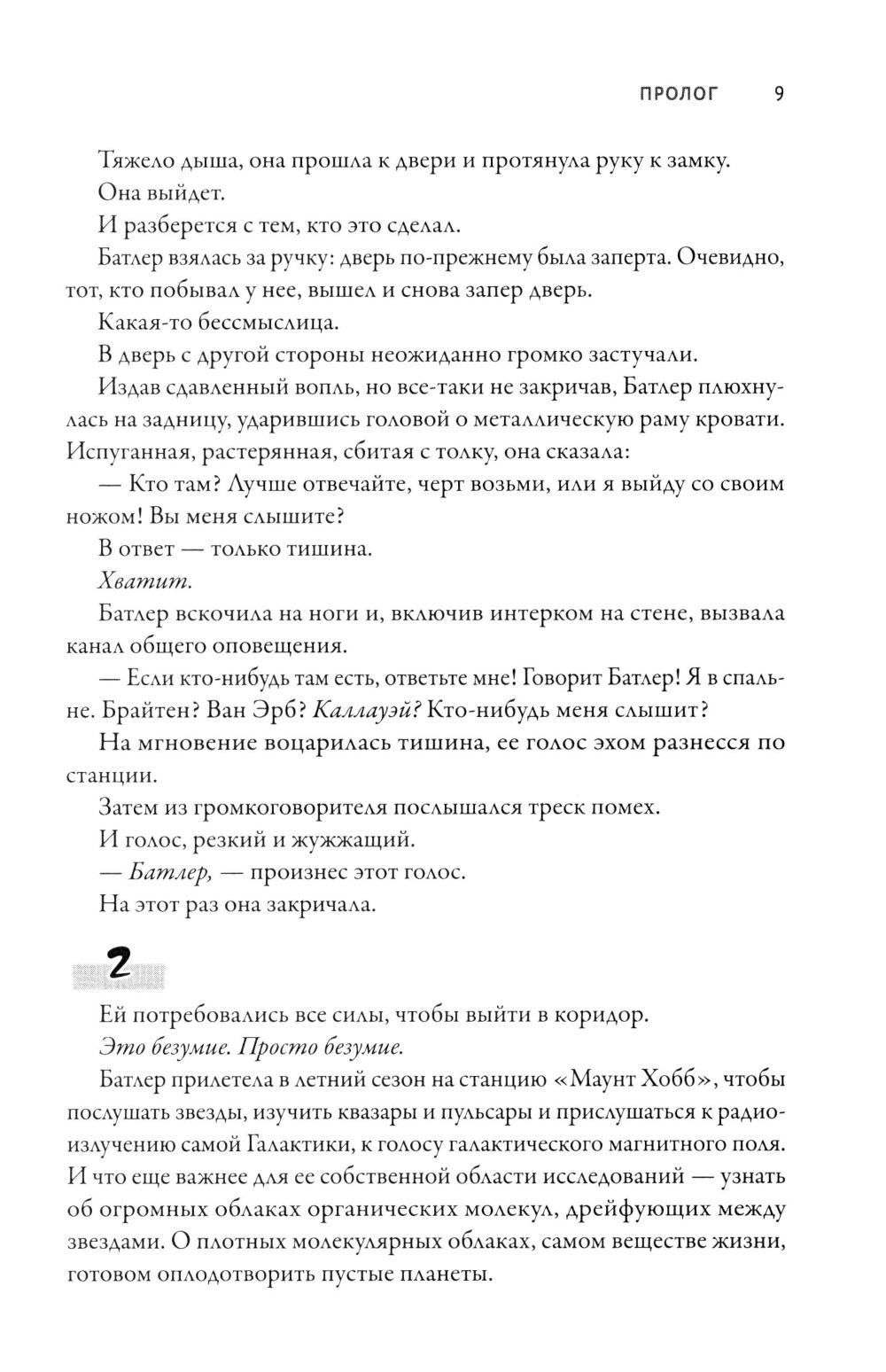 ПРОЛОГ 9

Тяжело дыша, она прошла к двери и протянула руку к замку.

Она выйдет.

И разберется с тем, кто это сделал.

Батлер взялась за ручку: дверь по-прежнему была заперта. Очевидно, тот, кто побывал у нее, вышел и снова запер дверь.

Какая-то бессмыслица.

В дверь с другой стороны неожиданно громко застучали.

Издав сдавленный вопль, но все-таки не закричав, Батлер плюхнулась на задницу, ударившись головой о металлическую раму кровати. Испуганная, растерянная, сбитая с толку, она сказала:

— Кто там? Лучше отвечайте, черт возьми, или я выйду со своим ножом! Вы меня слышите?

В ответ — только тишина.

Хватит.

Батлер вскочила на ноги и, включив интерком на стене, вызвала канал общего оповещения.

— Если кто-нибудь там есть, ответьте мне! Говорит Батлер! Я в спальне. Брайтен? Ван Эрб? Каллауэй? Кто-нибудь меня слышит?

На мгновение воцарилась тишина, ее голос эхом разнесся по станции.

Затем из громкоговорителя послышался треск помех.

И голос, резкий и жужжащий.

— Батлер, — произнес этот голос.

На этот раз она закричала.

2

Ей потребовались все силы, чтобы выйти в коридор.

Это безумие. Просто безумие.

Батлер прилетела в летний сезон на станцию «Маунт Хобб», чтобы послушать звезды, изучить квазары и пульсары и прислушаться к радиоизлучению самой Галактики, к голосу галактического магнитного поля. И что еще важнее для ее собственной области исследований — узнать об огромных облаках органических молекул, дрейфующих между звездами. О плотных молекулярных облаках, самом веществе жизни, готовом оплодотворить пустые планеты.